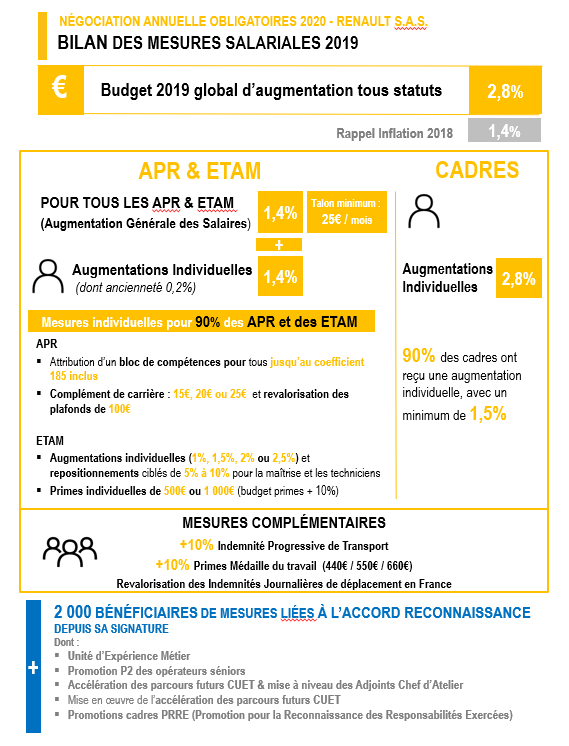 NÉGOCIATION ANNUELLE OBLIGATOIRES 2020 - RENAULT S.A.S.
BILAN DES MESURES SALARIALES 2019

€ Budget 2019 global d'augmentation tous statuts 2,8%

Rappel Inflation 2018 1,4%

APR & ETAM

POUR TOUS LES APR & ETAM (Augmentation Générale des Salaires) 1,4% Talon minimum : 25€ / mois

+

Augmentations Individuelles (dont ancienneté 0,2%) 1,4%

Mesures individuelles pour 90% des APR et des ETAM

APR
▪ Attribution d'un bloc de compétences pour tous jusqu'au coefficient 185 inclus
▪ Complément de carrière : 15€, 20€ ou 25€ et revalorisation des plafonds de 100€

ETAM
▪ Augmentations individuelles (1%, 1,5%, 2% ou 2,5%) et repositionnements ciblés de 5% à 10% pour la maîtrise et les techniciens
▪ Primes individuelles de 500€ ou 1 000€ (budget primes + 10%)

CADRES

Augmentations Individuelles 2,8%

90% des cadres ont reçu une augmentation individuelle, avec un minimum de 1,5%

MESURES COMPLÉMENTAIRES
+10% Indemnité Progressive de Transport
+10% Primes Médaille du travail (440€ / 550€ / 660€)
Revalorisation des Indemnités Journalières de déplacement en France

+ 2 000 BÉNÉFICIAIRES DE MESURES LIÉES À L'ACCORD RECONNAISSANCE DEPUIS SA SIGNATURE
Dont :
▪ Unité d'Expérience Métier
▪ Promotion P2 des opérateurs séniors
▪ Accélération des parcours futurs CUET & mise à niveau des Adjoints Chef d'Atelier
▪ Mise en œuvre de l'accélération des parcours futurs CUET
▪ Promotions cadres PRRE (Promotion pour la Reconnaissance des Responsabilités Exercées)